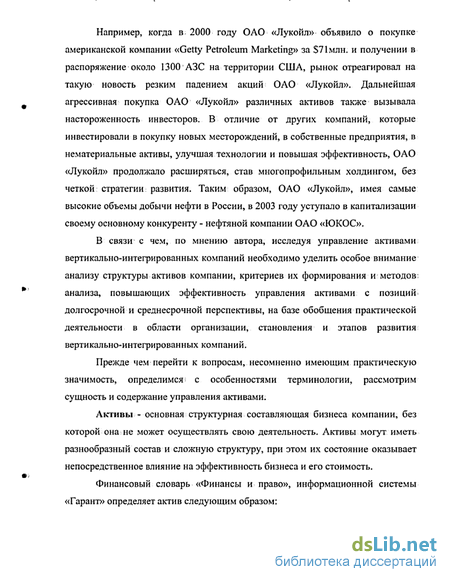 Например, когда в 2000 году ОАО «Лукойл» объявило о покупке американской компании «Getty Petroleum Marketing» за $71млн. и получении в распоряжение около 1300 АЗС на территории США, рынок отреагировал на такую новость резким падением акций ОАО «Лукойл». Дальнейшая агрессивная покупка ОАО «Лукойл» различных активов также вызывала настороженность инвесторов. В отличие от других компаний, которые инвестировали в покупку новых месторождений, в собственные предприятия, в нематериальные активы, улучшая технологии и повышая эффективность, ОАО «Лукойл» продолжало расширяться, став многопрофильным холдингом, без четкой стратегии развития. Таким образом, ОАО «Лукойл», имея самые высокие объемы добычи нефти в России, в 2003 году уступало в капитализации своему основному конкуренту - нефтяной компании ОАО «ЮКОС».

В связи с чем, по мнению автора, исследуя управление активами вертикально-интегрированных компаний необходимо уделить особое внимание анализу структуры активов компании, критериев их формирования и методов анализа, повышающих эффективность управления активами с позиций долгосрочной и среднесрочной перспективы, на базе обобщения практической деятельности в области организации, становления и этапов развития вертикально-интегрированных компаний.

Прежде чем перейти к вопросам, несомненно имеющим практическую значимость, определимся с особенностями терминологии, рассмотрим сущность и содержание управления активами.

Активы - основная структурная составляющая бизнеса компании, без которой она не может осуществлять свою деятельность. Активы могут иметь разнообразный состав и сложную структуру, при этом их состояние оказывает непосредственное влияние на эффективность бизнеса и его стоимость.

Финансовый словарь «Финансы и право», информационной системы «Гарант» определяет актив следующим образом:

dsLib.net
библиотека диссертаций